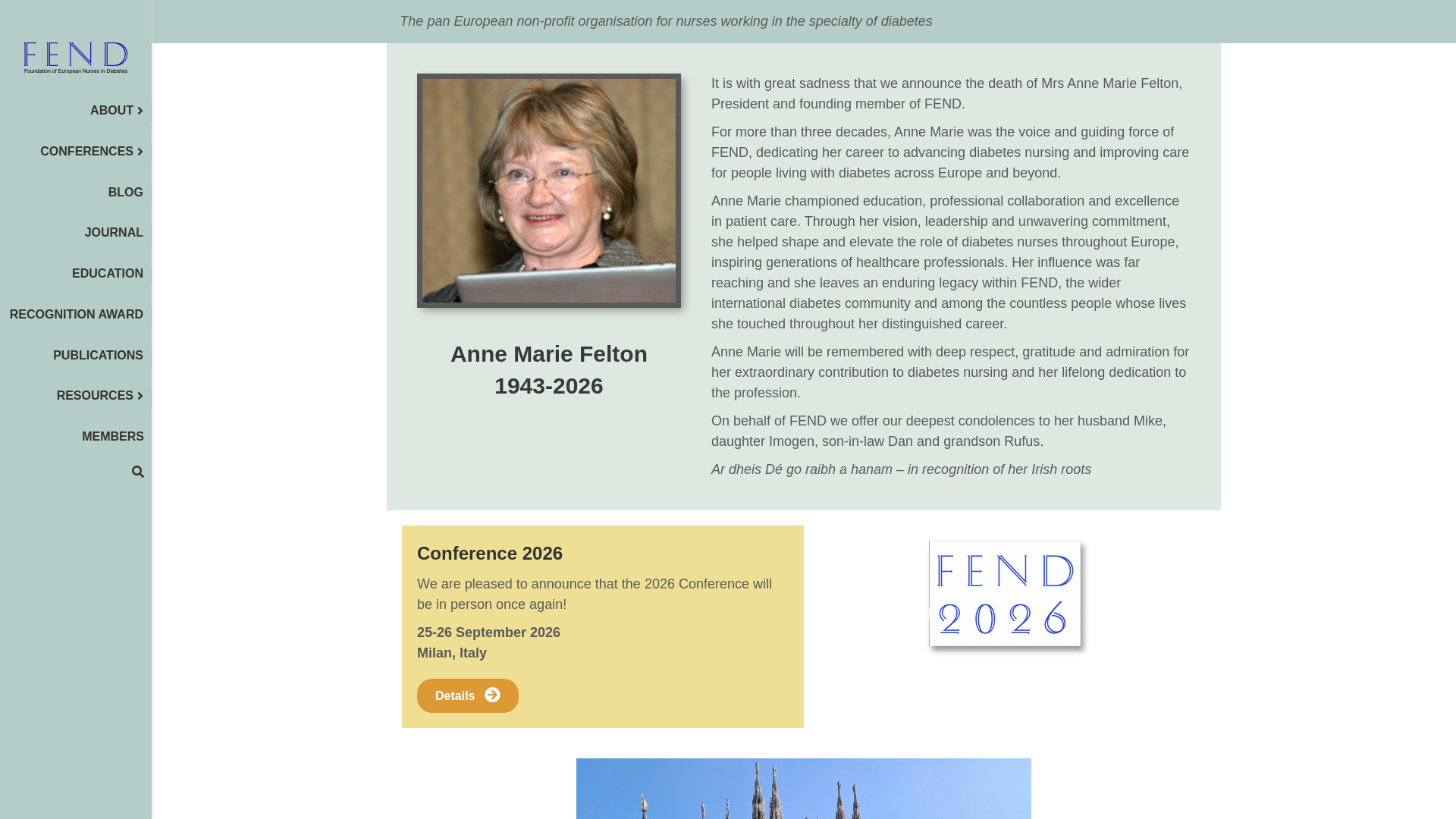 FEND
Foundation of European Nurses in Diabetes

ABOUT
CONFERENCES
BLOG
JOURNAL
EDUCATION
RECOGNITION AWARD
PUBLICATIONS
RESOURCES
MEMBERS

The pan European non-profit organisation for nurses working in the specialty of diabetes

Anne Marie Felton
1943-2026

It is with great sadness that we announce the death of Mrs Anne Marie Felton, President and founding member of FEND.

For more than three decades, Anne Marie was the voice and guiding force of FEND, dedicating her career to advancing diabetes nursing and improving care for people living with diabetes across Europe and beyond.

Anne Marie championed education, professional collaboration and excellence in patient care. Through her vision, leadership and unwavering commitment, she helped shape and elevate the role of diabetes nurses throughout Europe, inspiring generations of healthcare professionals. Her influence was far reaching and she leaves an enduring legacy within FEND, the wider international diabetes community and among the countless people whose lives she touched throughout her distinguished career.

Anne Marie will be remembered with deep respect, gratitude and admiration for her extraordinary contribution to diabetes nursing and her lifelong dedication to the profession.

On behalf of FEND we offer our deepest condolences to her husband Mike, daughter Imogen, son-in-law Dan and grandson Rufus.

Ar dheis Dé go raibh a hanam – in recognition of her Irish roots

Conference 2026

We are pleased to announce that the 2026 Conference will be in person once again!

25-26 September 2026
Milan, Italy

Details

FEND
2026